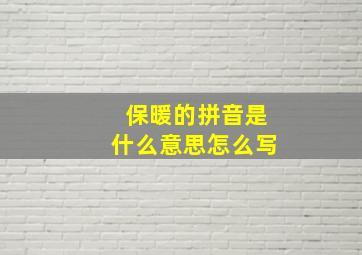 保暖的拼音是
什么意思怎么写